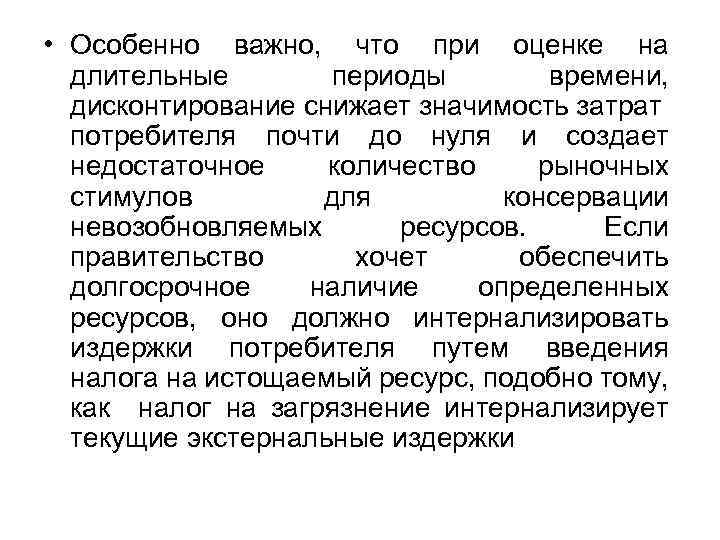 • Особенно важно, что при оценке на длительные периоды времени, дисконтирование снижает значимость затрат потребителя почти до нуля и создает недостаточное количество рыночных стимулов для консервации невозобновляемых ресурсов. Если правительство хочет обеспечить долгосрочное наличие определенных ресурсов, оно должно интернализировать издержки потребителя путем введения налога на истощаемый ресурс, подобно тому, как налог на загрязнение интернализирует текущие экстернальные издержки